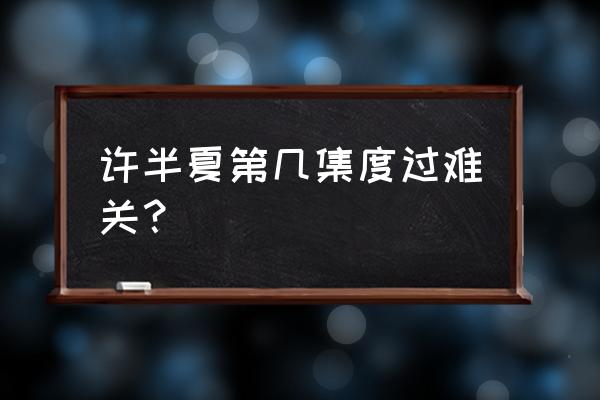 许半夏第几集度过难关？